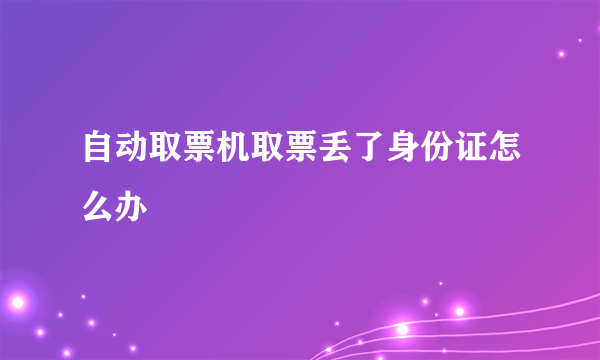 自动取票机取票丢了身份证怎么办